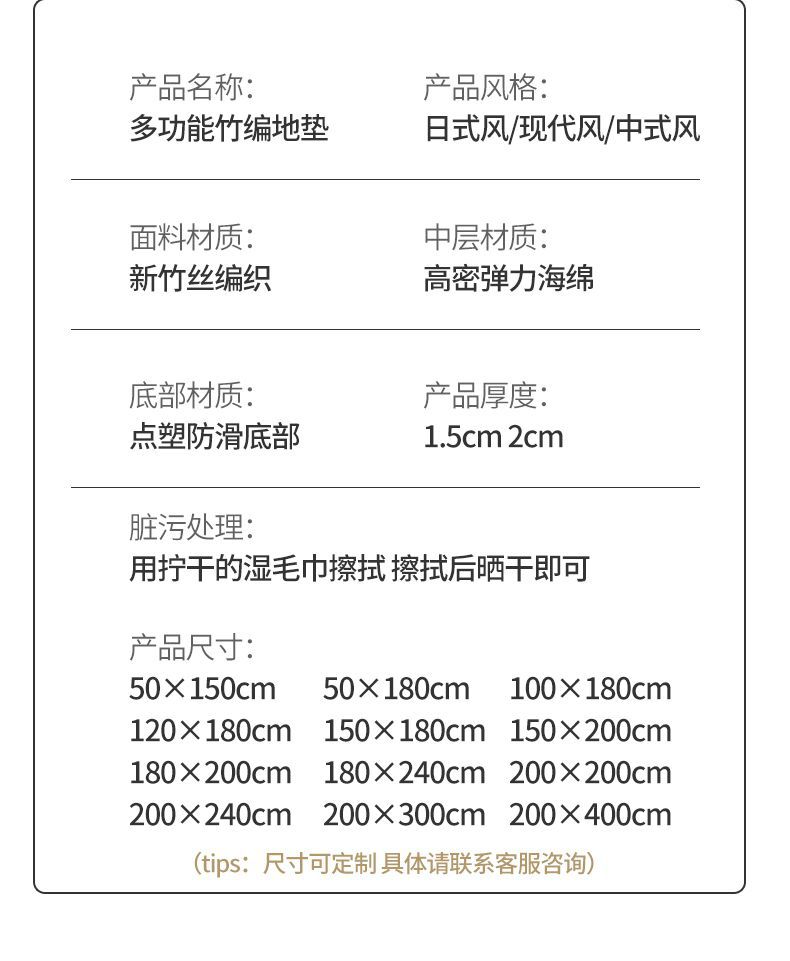 产品名称:
多功能竹编地垫

产品风格:
日式风/现代风/中式风

面料材质:
新竹丝编织

中层材质:
高密弹力海绵

底部材质:
点塑防滑底部

产品厚度:
1.5cm 2cm

脏污处理:
用拧干的湿毛巾擦拭 擦拭后晒干即可

产品尺寸:
50×150cm 50×180cm 100×180cm
120×180cm 150×180cm 150×200cm
180×200cm 180×240cm 200×200cm
200×240cm 200×300cm 200×400cm

(tips：尺寸可定制 具体请联系客服咨询)